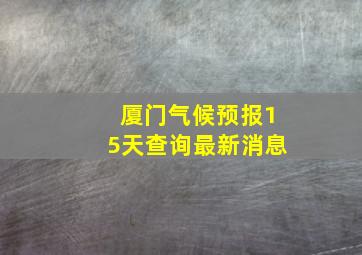 厦门气候预报15天查询最新消息